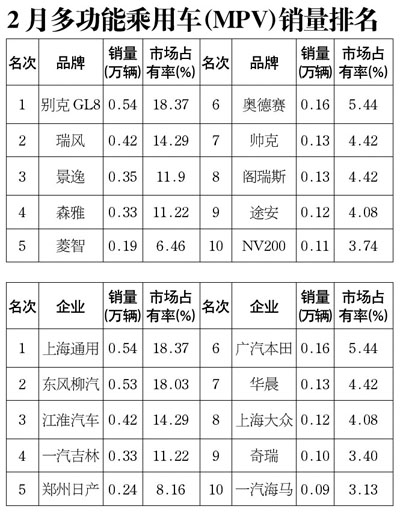 2月多功能乘用车(MPV)销量排名

| 名次 | 品牌 | 销量(万辆) | 市场占有率(%) | 名次 | 品牌 | 销量(万辆) | 市场占有率(%) |
|---|---|---|---|---|---|---|---|
| 1 | 别克 GL8 | 0.54 | 18.37 | 6 | 奥德赛 | 0.16 | 5.44 |
| 2 | 瑞风 | 0.42 | 14.29 | 7 | 帅克 | 0.13 | 4.42 |
| 3 | 景逸 | 0.35 | 11.9 | 8 | 阁瑞斯 | 0.13 | 4.42 |
| 4 | 森雅 | 0.33 | 11.22 | 9 | 途安 | 0.12 | 4.08 |
| 5 | 菱智 | 0.19 | 6.46 | 10 | NV200 | 0.11 | 3.74 |

| 名次 | 企业 | 销量(万辆) | 市场占有率(%) | 名次 | 企业 | 销量(万辆) | 市场占有率(%) |
|---|---|---|---|---|---|---|---|
| 1 | 上海通用 | 0.54 | 18.37 | 6 | 广汽本田 | 0.16 | 5.44 |
| 2 | 东风柳汽 | 0.53 | 18.03 | 7 | 华晨 | 0.13 | 4.42 |
| 3 | 江淮汽车 | 0.42 | 14.29 | 8 | 上海大众 | 0.12 | 4.08 |
| 4 | 一汽吉林 | 0.33 | 11.22 | 9 | 奇瑞 | 0.10 | 3.40 |
| 5 | 郑州日产 | 0.24 | 8.16 | 10 | 一汽海马 | 0.09 | 3.13 |